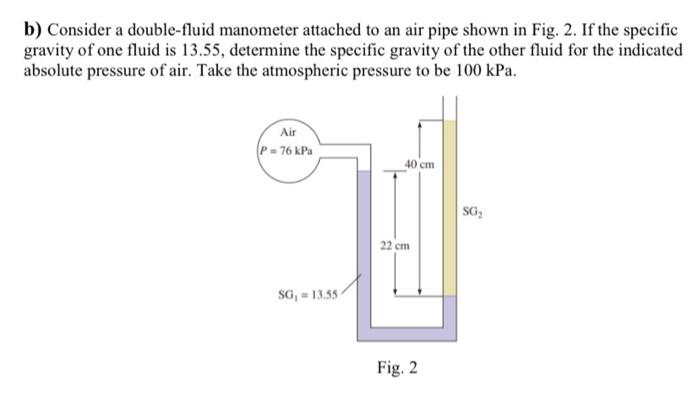 **b)** Consider a double-fluid manometer attached to an air pipe shown in Fig. 2. If the specific gravity of one fluid is 13.55, determine the specific gravity of the other fluid for the indicated absolute pressure of air. Take the atmospheric pressure to be 100 kPa.

Air
$P = 76$ kPa

40 cm

$SG_2$

22 cm

$SG_1 = 13.55$

Fig. 2